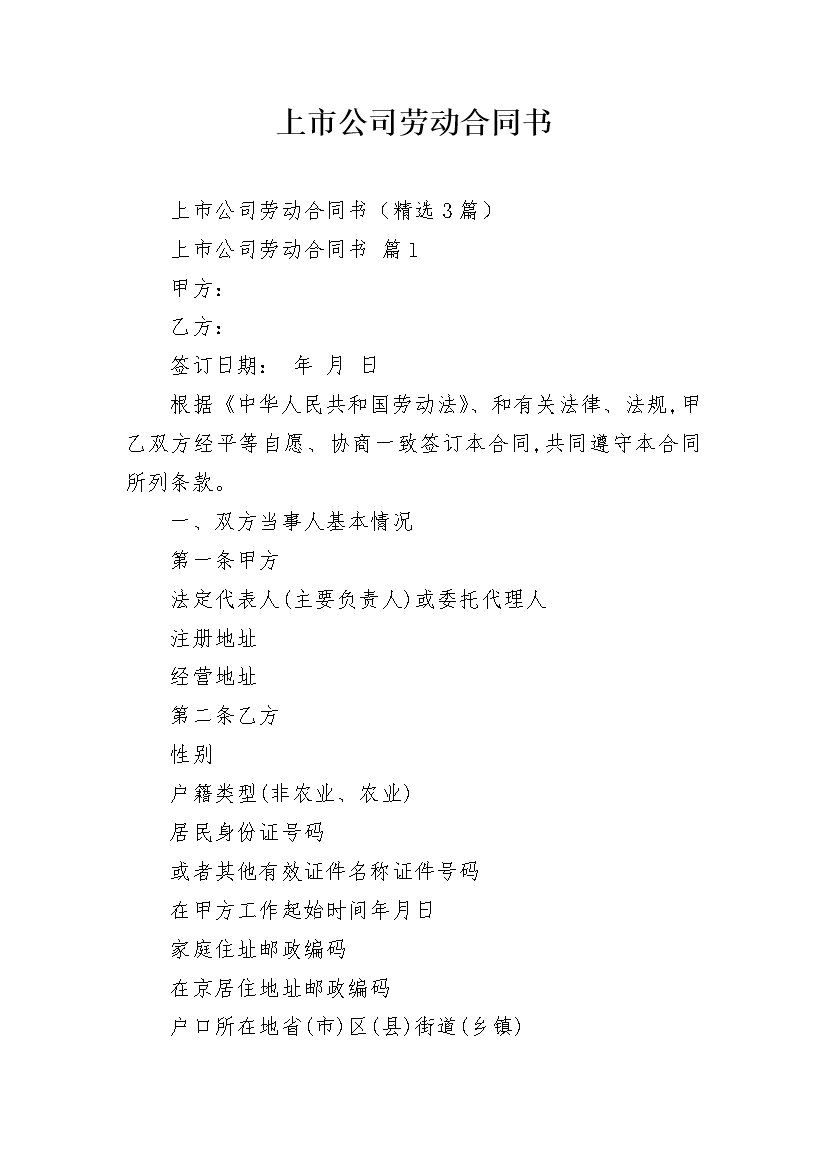 上市公司劳动合同书

上市公司劳动合同书（精选3篇）

上市公司劳动合同书 篇1

甲方：

乙方：

签订日期： 年 月 日

根据《中华人民共和国劳动法》、和有关法律、法规，甲乙双方经平等自愿、协商一致签订本合同，共同遵守本合同所列条款。

一、双方当事人基本情况

第一条甲方

法定代表人(主要负责人)或委托代理人

注册地址

经营地址

第二条乙方

性别

户籍类型(非农业、农业)

居民身份证号码

或者其他有效证件名称证件号码

在甲方工作起始时间年月日

家庭住址邮政编码

在京居住地址邮政编码

户口所在地省(市)区(县)街道(乡镇)